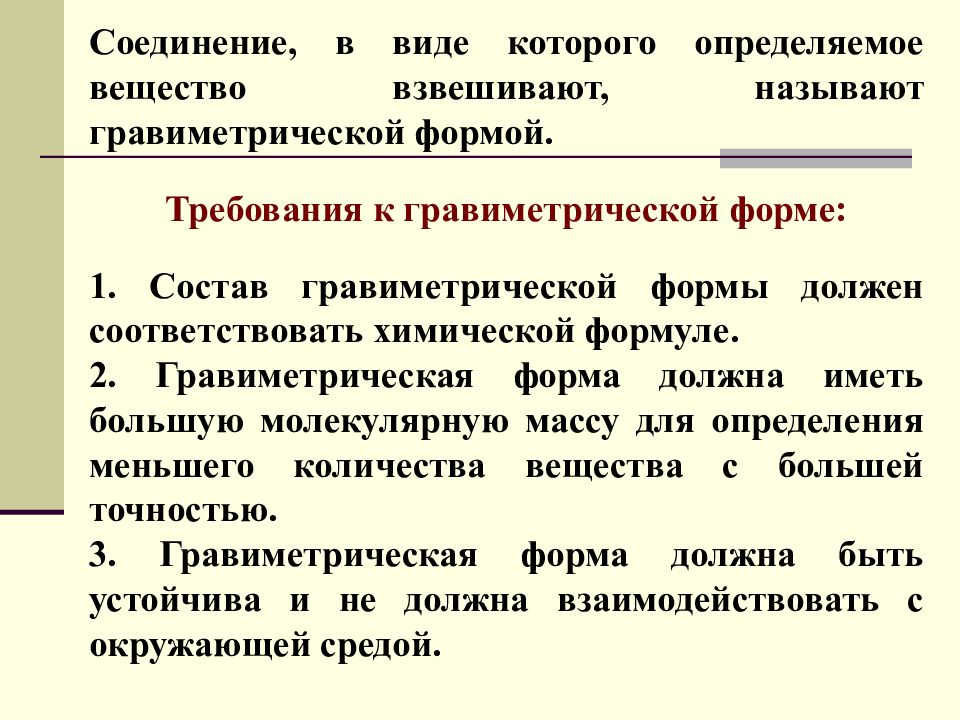 Соединение, в виде которого определяемое вещество взвешивают, называют гравиметрической формой.

Требования к гравиметрической форме:

1. Состав гравиметрической формы должен соответствовать химической формуле.
2. Гравиметрическая форма должна иметь большую молекулярную массу для определения меньшего количества вещества с большей точностью.
3. Гравиметрическая форма должна быть устойчива и не должна взаимодействовать с окружающей средой.